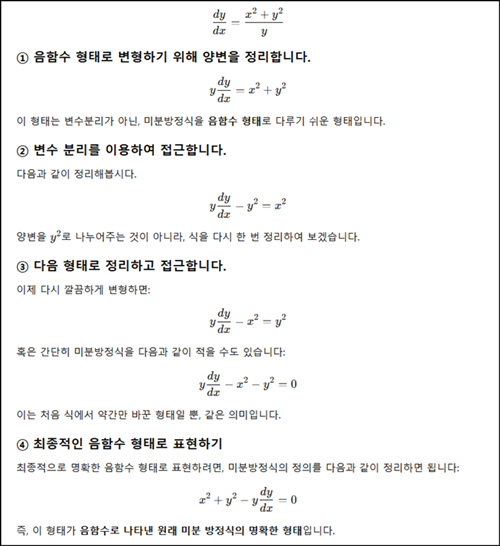 $\frac{dy}{dx} = \frac{x^2 + y^2}{y}$

① 음함수 형태로 변형하기 위해 양변을 정리합니다.

$y\frac{dy}{dx} = x^2 + y^2$

이 형태는 변수분리가 아닌, 미분방정식을 음함수 형태로 다루기 쉬운 형태입니다.

② 변수 분리를 이용하여 접근합니다.

다음과 같이 정리해봅시다.

$y\frac{dy}{dx} - y^2 = x^2$

양변을 $y^2$로 나누어주는 것이 아니라, 식을 다시 한 번 정리하여 보겠습니다.

③ 다음 형태로 정리하고 접근합니다.

이제 다시 깔끔하게 변형하면:

$y\frac{dy}{dx} - x^2 = y^2$

혹은 간단히 미분방정식을 다음과 같이 적을 수도 있습니다:

$y\frac{dy}{dx} - x^2 - y^2 = 0$

이는 처음 식에서 약간만 바꾼 형태일 뿐, 같은 의미입니다.

④ 최종적인 음함수 형태로 표현하기

최종적으로 명확한 음함수 형태로 표현하려면, 미분방정식의 정의를 다음과 같이 정리하면 됩니다:

$x^2 + y^2 - y\frac{dy}{dx} = 0$

즉, 이 형태가 음함수로 나타낸 원래 미분 방정식의 명확한 형태입니다.